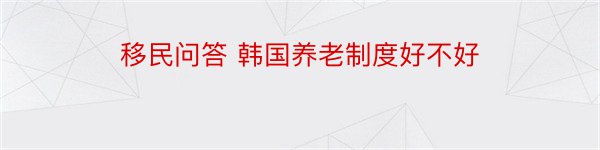 移民问答 韩国养老制度好不好